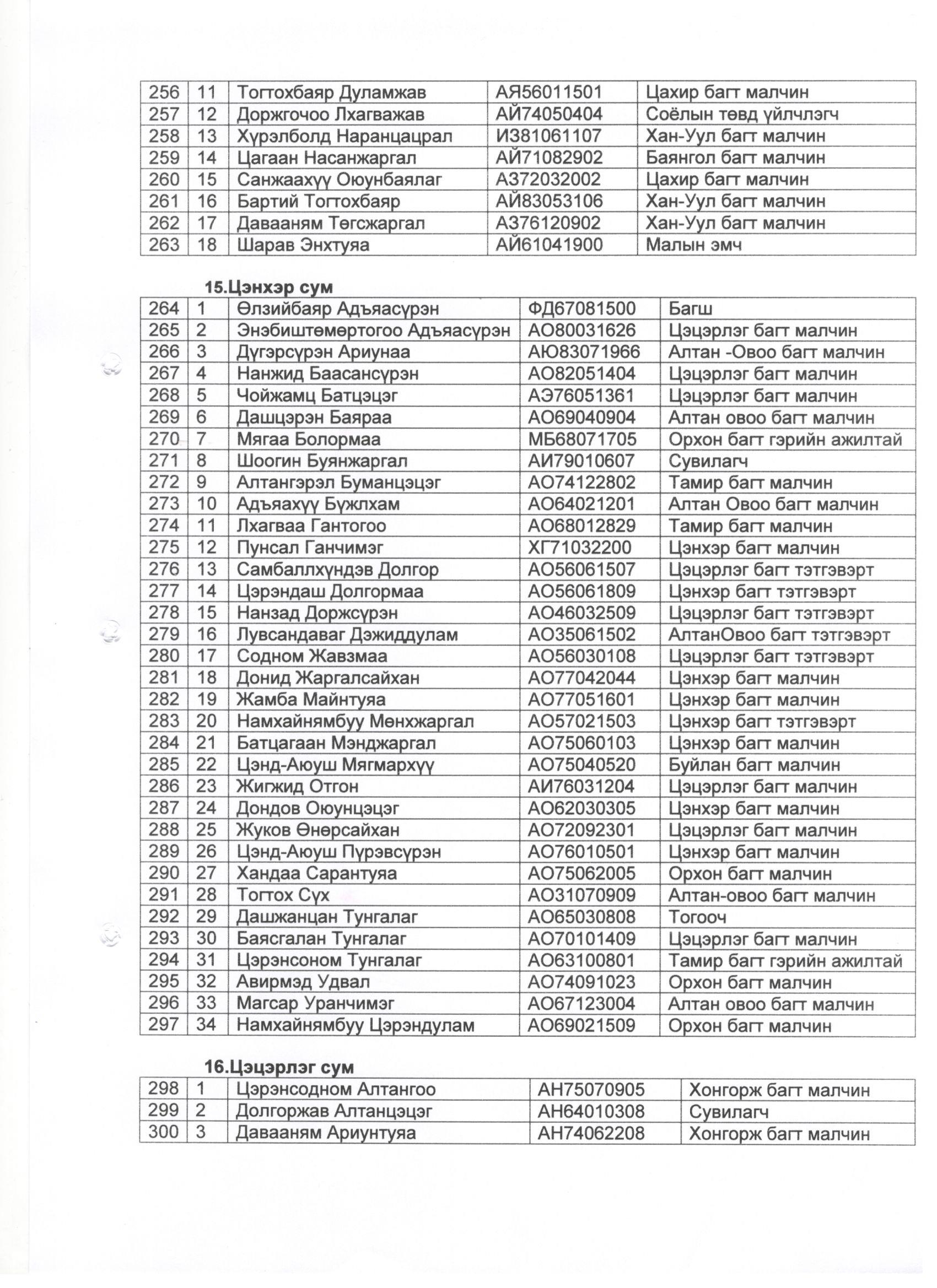 | 256 | 11 | Тогтохбаяр Дуламжав | АЯ56011501 | Цахир багт малчин |
|---|---|---|---|---|
| 257 | 12 | Доржгочоо Лхагважав | АЙ74050404 | Соёлын төвд үйлчлэгч |
| 258 | 13 | Хүрэлболд Наранцацрал | ИЗ81061107 | Хан-Уул багт малчин |
| 259 | 14 | Цагаан Насанжаргал | АЙ71082902 | Баянгол багт малчин |
| 260 | 15 | Санжаахүү Оюунбаялаг | АЗ72032002 | Цахир багт малчин |
| 261 | 16 | Бартий Тогтохбаяр | АЙ83053106 | Хан-Уул багт малчин |
| 262 | 17 | Давааням Төгсжаргал | АЗ76120902 | Хан-Уул багт малчин |
| 263 | 18 | Шарав Энхтуяа | АЙ61041900 | Малын эмч |

15.Цэнхэр сум

| 264 | 1 | Өлзийбаяр Адъяасүрэн | ФД67081500 | Багш |
|---|---|---|---|---|
| 265 | 2 | Энэбиштөмөртогоо Адъяасүрэн | АО80031626 | Цэцэрлэг багт малчин |
| 266 | 3 | Дүгэрсүрэн Ариунаа | АЮ83071966 | Алтан -Овоо багт малчин |
| 267 | 4 | Нанжид Баасансүрэн | АО82051404 | Цэцэрлэг багт малчин |
| 268 | 5 | Чойжамц Батцэцэг | АЭ76051361 | Цэцэрлэг багт малчин |
| 269 | 6 | Дашцэрэн Баяраа | АО69040904 | Алтан овоо багт малчин |
| 270 | 7 | Мягаа Болормаа | МБ68071705 | Орхон багт гэрийн ажилтай |
| 271 | 8 | Шоогин Буянжаргал | АИ79010607 | Сувилагч |
| 272 | 9 | Алтангэрэл Буманцэцэг | АО74122802 | Тамир багт малчин |
| 273 | 10 | Адъяахүү Бүжлхам | АО64021201 | Алтан Овоо багт малчин |
| 274 | 11 | Лхагваа Гантогоо | АО68012829 | Тамир багт малчин |
| 275 | 12 | Пунсал Ганчимэг | ХГ71032200 | Цэнхэр багт малчин |
| 276 | 13 | Самбаллхүндэв Долгор | АО56061507 | Цэцэрлэг багт тэтгэвэрт |
| 277 | 14 | Цэрэндаш Долгормаа | АО56061809 | Цэнхэр багт тэтгэвэрт |
| 278 | 15 | Нанзад Доржсүрэн | АО46032509 | Цэцэрлэг багт тэтгэвэрт |
| 279 | 16 | Лувсандаваг Дэжиддулам | АО35061502 | АлтанОвоо багт тэтгэвэрт |
| 280 | 17 | Содном Жавзмаа | АО56030108 | Цэцэрлэг багт тэтгэвэрт |
| 281 | 18 | Донид Жаргалсайхан | АО77042044 | Цэнхэр багт малчин |
| 282 | 19 | Жамба Майнтуяа | АО77051601 | Цэнхэр багт малчин |
| 283 | 20 | Намхайнямбуу Мөнхжаргал | АО57021503 | Цэнхэр багт тэтгэвэрт |
| 284 | 21 | Батцагаан Мэнджаргал | АО75060103 | Цэнхэр багт малчин |
| 285 | 22 | Цэнд-Аюуш Мягмархүү | АО75040520 | Буйлан багт малчин |
| 286 | 23 | Жигжид Отгон | АИ76031204 | Цэцэрлэг багт малчин |
| 287 | 24 | Дондов Оюунцэцэг | АО62030305 | Цэнхэр багт малчин |
| 288 | 25 | Жуков Өнөрсайхан | АО72092301 | Цэцэрлэг багт малчин |
| 289 | 26 | Цэнд-Аюуш Пүрэвсүрэн | АО76010501 | Цэнхэр багт малчин |
| 290 | 27 | Хандаа Сарантуяа | АО75062005 | Орхон багт малчин |
| 291 | 28 | Тогтох Сүх | АО31070909 | Алтан-овоо багт малчин |
| 292 | 29 | Дашжанцан Тунгалаг | АО65030808 | Тогооч |
| 293 | 30 | Баясгалан Тунгалаг | АО70101409 | Цэцэрлэг багт малчин |
| 294 | 31 | Цэрэнсоном Тунгалаг | АО63100801 | Тамир багт гэрийн ажилтай |
| 295 | 32 | Авирмэд Удвал | АО74091023 | Орхон багт малчин |
| 296 | 33 | Магсар Уранчимэг | АО67123004 | Алтан овоо багт малчин |
| 297 | 34 | Намхайнямбуу Цэрэндулам | АО69021509 | Орхон багт малчин |

16.Цэцэрлэг сум

| 298 | 1 | Цэрэнсодном Алтангоо | АН75070905 | Хонгорж багт малчин |
|---|---|---|---|---|
| 299 | 2 | Долгоржав Алтанцэцэг | АН64010308 | Сувилагч |
| 300 | 3 | Давааням Ариунтуяа | АН74062208 | Хонгорж багт малчин |